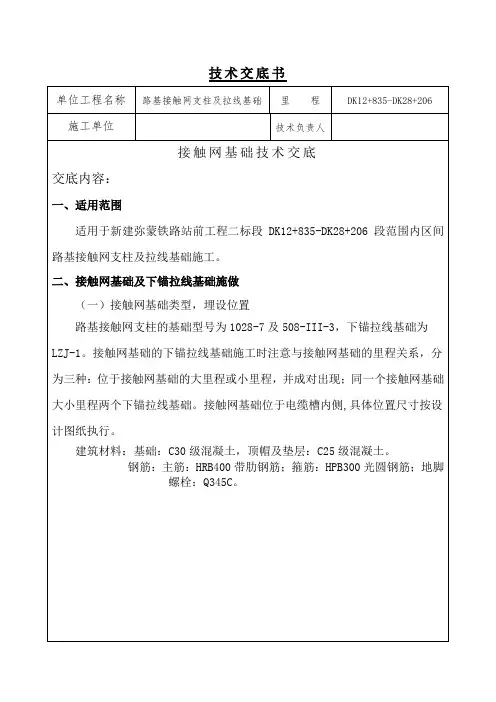 技术交底书

| 单位工程名称 | 路基接触网支柱及拉线基础 | 里　　程 | DK12+835-DK28+206 |
|---|---|---|---|
| 施工单位 |  | 技术负责人 |  |

接触网基础技术交底

交底内容：

一、适用范围

适用于新建弥蒙铁路站前工程二标段 DK12+835-DK28+206 段范围内区间路基接触网支柱及拉线基础施工。

二、接触网基础及下锚拉线基础施做

（一）接触网基础类型，埋设位置

路基接触网支柱的基础型号为 1028-7 及 508-III-3，下锚拉线基础为 LZJ-1。接触网基础的下锚拉线基础施工时注意与接触网基础的里程关系，分为三种：位于接触网基础的大里程或小里程，并成对出现；同一个接触网基础大小里程两个下锚拉线基础。接触网基础位于电缆槽内侧，具体位置尺寸按设计图纸执行。

建筑材料：基础：C30 级混凝土，顶帽及垫层：C25 级混凝土。

钢筋：主筋：HRB400 带肋钢筋；箍筋：HPB300 光圆钢筋；地脚螺栓：Q345C。